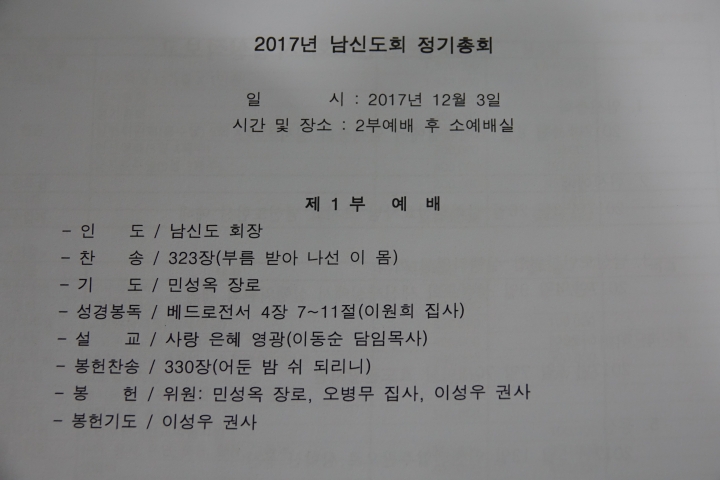 2017년 남신도회 정기총회

일 시 : 2017년 12월 3일
시간 및 장소 : 2부예배 후 소예배실

제 1 부 예 배

- 인 도 / 남신도 회장
- 찬 송 / 323장(부름 받아 나선 이 몸)
- 기 도 / 민성옥 장로
- 성경봉독 / 베드로전서 4장 7~11절(이원희 집사)
- 설 교 / 사랑 은혜 영광(이동순 담임목사)
- 봉헌찬송 / 330장(어둔 밤 쉬 되리니)
- 봉 헌 / 위원: 민성옥 장로, 오병무 집사, 이성우 권사
- 봉헌기도 / 이성우 권사